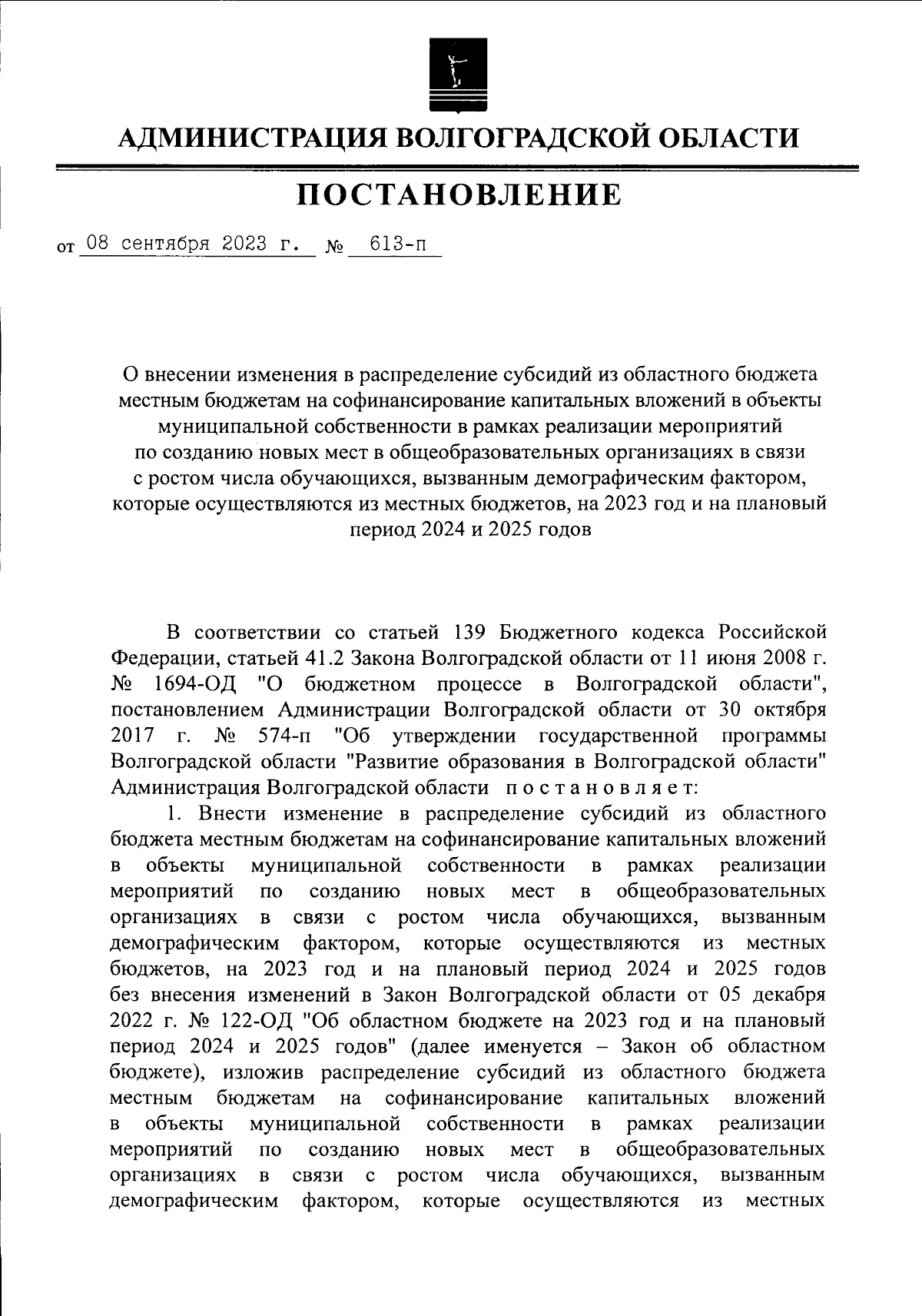 АДМИНИСТРАЦИЯ ВОЛГОГРАДСКОЙ ОБЛАСТИ

ПОСТАНОВЛЕНИЕ

от 08 сентября 2023 г. № 613-п

О внесении изменения в распределение субсидий из областного бюджета местным бюджетам на софинансирование капитальных вложений в объекты муниципальной собственности в рамках реализации мероприятий по созданию новых мест в общеобразовательных организациях в связи с ростом числа обучающихся, вызванным демографическим фактором, которые осуществляются из местных бюджетов, на 2023 год и на плановый период 2024 и 2025 годов

В соответствии со статьей 139 Бюджетного кодекса Российской Федерации, статьей 41.2 Закона Волгоградской области от 11 июня 2008 г. № 1694-ОД "О бюджетном процессе в Волгоградской области", постановлением Администрации Волгоградской области от 30 октября 2017 г. № 574-п "Об утверждении государственной программы Волгоградской области "Развитие образования в Волгоградской области" Администрация Волгоградской области постановляет:

1. Внести изменение в распределение субсидий из областного бюджета местным бюджетам на софинансирование капитальных вложений в объекты муниципальной собственности в рамках реализации мероприятий по созданию новых мест в общеобразовательных организациях в связи с ростом числа обучающихся, вызванным демографическим фактором, которые осуществляются из местных бюджетов, на 2023 год и на плановый период 2024 и 2025 годов без внесения изменений в Закон Волгоградской области от 05 декабря 2022 г. № 122-ОД "Об областном бюджете на 2023 год и на плановый период 2024 и 2025 годов" (далее именуется – Закон об областном бюджете), изложив распределение субсидий из областного бюджета местным бюджетам на софинансирование капитальных вложений в объекты муниципальной собственности в рамках реализации мероприятий по созданию новых мест в общеобразовательных организациях в связи с ростом числа обучающихся, вызванным демографическим фактором, которые осуществляются из местных